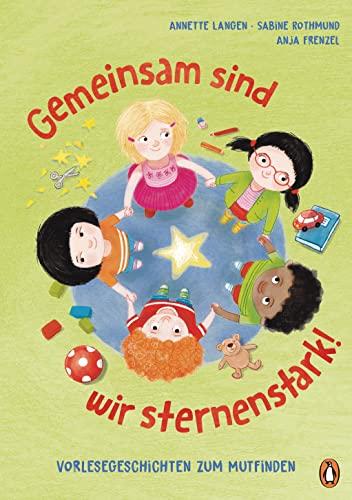 ANNETTE LANGEN · SABINE ROTHMUND
ANJA FRENZEL

Gemeinsam sind wir sternenstark!

VORLESEGESCHICHTEN ZUM MUTFINDEN